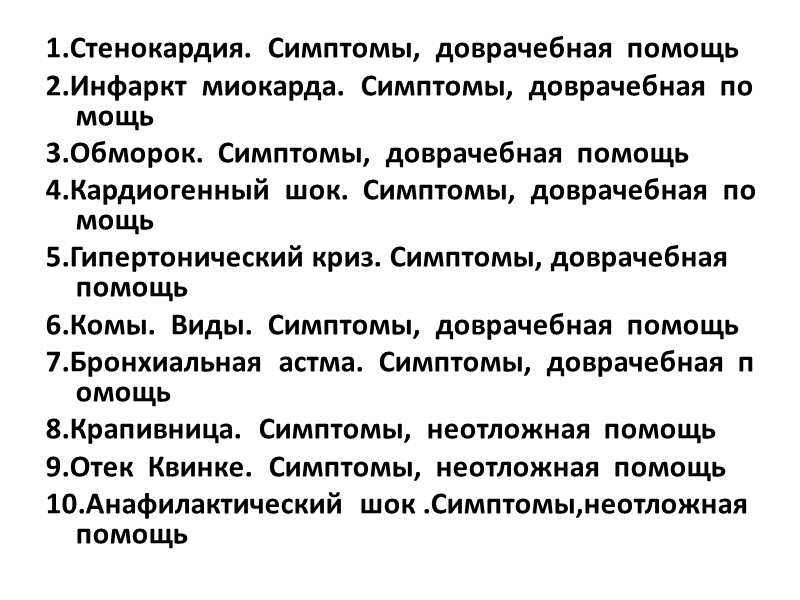 1.Стенокардия. Симптомы, доврачебная помощь

2.Инфаркт миокарда. Симптомы, доврачебная по мощь

3.Обморок. Симптомы, доврачебная помощь

4.Кардиогенный шок. Симптомы, доврачебная по мощь

5.Гипертонический криз. Симптомы, доврачебная помощь

6.Комы. Виды. Симптомы, доврачебная помощь

7.Бронхиальная астма. Симптомы, доврачебная п омощь

8.Крапивница. Симптомы, неотложная помощь

9.Отек Квинке. Симптомы, неотложная помощь

10.Анафилактический шок .Симптомы,неотложная помощь